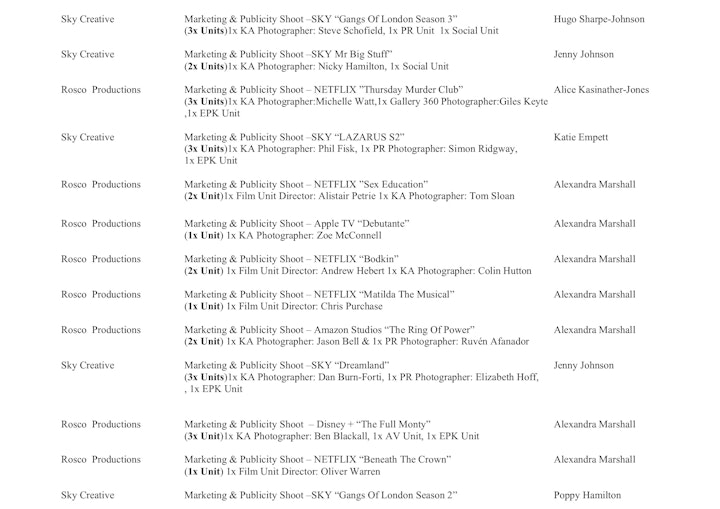 Sky Creative
Marketing & Publicity Shoot –SKY "Gangs Of London Season 3"
(3x Units)1x KA Photographer: Steve Schofield, 1x PR Unit 1x Social Unit
Hugo Sharpe-Johnson

Sky Creative
Marketing & Publicity Shoot –SKY Mr Big Stuff"
(2x Units)1x KA Photographer: Nicky Hamilton, 1x Social Unit
Jenny Johnson

Rosco Productions
Marketing & Publicity Shoot – NETFLIX "Thursday Murder Club"
(3x Units)1x KA Photographer:Michelle Watt,1x Gallery 360 Photographer:Giles Keyte ,1x EPK Unit
Alice Kasinather-Jones

Sky Creative
Marketing & Publicity Shoot –SKY "LAZARUS S2"
(3x Units)1x KA Photographer: Phil Fisk, 1x PR Photographer: Simon Ridgway, 1x EPK Unit
Katie Empett

Rosco Productions
Marketing & Publicity Shoot – NETFLIX "Sex Education"
(2x Unit)1x Film Unit Director: Alistair Petrie 1x KA Photographer: Tom Sloan
Alexandra Marshall

Rosco Productions
Marketing & Publicity Shoot – Apple TV "Debutante"
(1x Unit) 1x KA Photographer: Zoe McConnell
Alexandra Marshall

Rosco Productions
Marketing & Publicity Shoot – NETFLIX "Bodkin"
(2x Unit) 1x Film Unit Director: Andrew Hebert 1x KA Photographer: Colin Hutton
Alexandra Marshall

Rosco Productions
Marketing & Publicity Shoot – NETFLIX "Matilda The Musical"
(1x Unit) 1x Film Unit Director: Chris Purchase
Alexandra Marshall

Rosco Productions
Marketing & Publicity Shoot – Amazon Studios "The Ring Of Power"
(2x Unit) 1x KA Photographer: Jason Bell & 1x PR Photographer: Ruvén Afanador
Alexandra Marshall

Sky Creative
Marketing & Publicity Shoot –SKY "Dreamland"
(3x Units)1x KA Photographer: Dan Burn-Forti, 1x PR Photographer: Elizabeth Hoff, , 1x EPK Unit
Jenny Johnson

Rosco Productions
Marketing & Publicity Shoot – Disney + "The Full Monty"
(3x Unit)1x KA Photographer: Ben Blackall, 1x AV Unit, 1x EPK Unit
Alexandra Marshall

Rosco Productions
Marketing & Publicity Shoot – NETFLIX "Beneath The Crown"
(1x Unit) 1x Film Unit Director: Oliver Warren
Alexandra Marshall

Sky Creative
Marketing & Publicity Shoot –SKY "Gangs Of London Season 2"
Poppy Hamilton